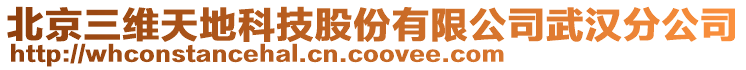 北京三维天地科技股份有限公司武汉分公司
http://whconstancehal.cn.coovee.com